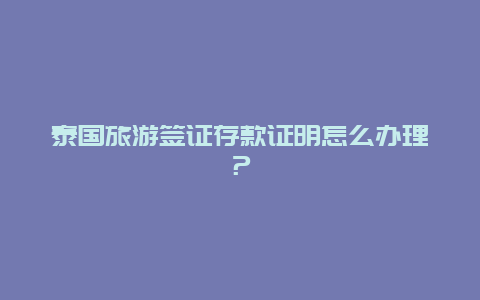 泰国旅游签证存款证明怎么办理？